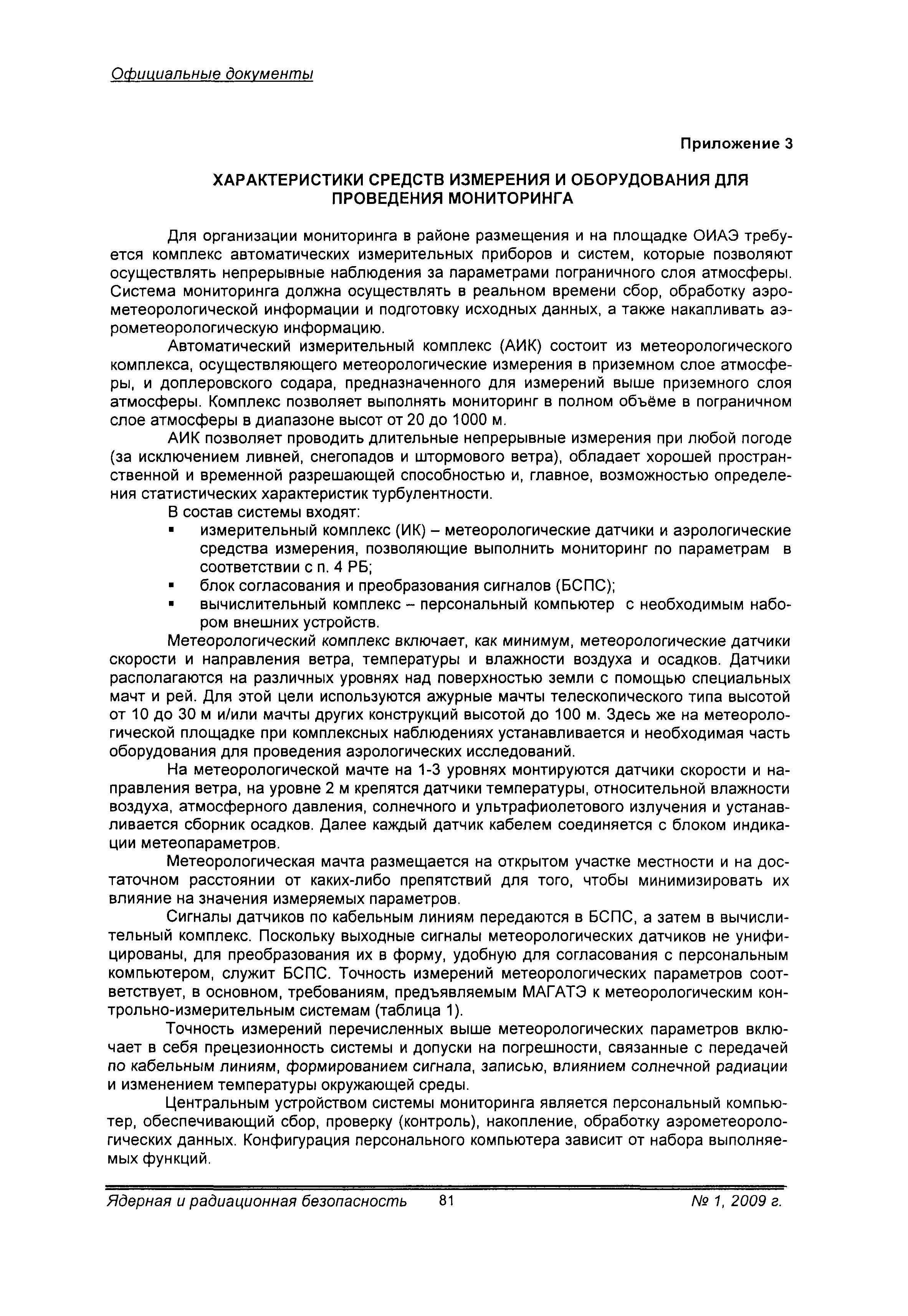 Официальные документы

Приложение 3

ХАРАКТЕРИСТИКИ СРЕДСТВ ИЗМЕРЕНИЯ И ОБОРУДОВАНИЯ ДЛЯ ПРОВЕДЕНИЯ МОНИТОРИНГА

Для организации мониторинга в районе размещения и на площадке ОИАЭ требуется комплекс автоматических измерительных приборов и систем, которые позволяют осуществлять непрерывные наблюдения за параметрами пограничного слоя атмосферы. Система мониторинга должна осуществлять в реальном времени сбор, обработку аэрометеорологической информации и подготовку исходных данных, а также накапливать аэрометеорологическую информацию.

Автоматический измерительный комплекс (АИК) состоит из метеорологического комплекса, осуществляющего метеорологические измерения в приземном слое атмосферы, и доплеровского содара, предназначенного для измерений выше приземного слоя атмосферы. Комплекс позволяет выполнять мониторинг в полном объёме в пограничном слое атмосферы в диапазоне высот от 20 до 1000 м.

АИК позволяет проводить длительные непрерывные измерения при любой погоде (за исключением ливней, снегопадов и штормового ветра), обладает хорошей пространственной и временной разрешающей способностью и, главное, возможностью определения статистических характеристик турбулентности.

В состав системы входят:
▪ измерительный комплекс (ИК) – метеорологические датчики и аэрологические средства измерения, позволяющие выполнить мониторинг по параметрам в соответствии с п. 4 РБ;
▪ блок согласования и преобразования сигналов (БСПС);
▪ вычислительный комплекс – персональный компьютер с необходимым набором внешних устройств.

Метеорологический комплекс включает, как минимум, метеорологические датчики скорости и направления ветра, температуры и влажности воздуха и осадков. Датчики располагаются на различных уровнях над поверхностью земли с помощью специальных мачт и рей. Для этой цели используются ажурные мачты телескопического типа высотой от 10 до 30 м и/или мачты других конструкций высотой до 100 м. Здесь же на метеорологической площадке при комплексных наблюдениях устанавливается и необходимая часть оборудования для проведения аэрологических исследований.

На метеорологической мачте на 1-3 уровнях монтируются датчики скорости и направления ветра, на уровне 2 м крепятся датчики температуры, относительной влажности воздуха, атмосферного давления, солнечного и ультрафиолетового излучения и устанавливается сборник осадков. Далее каждый датчик кабелем соединяется с блоком индикации метеопараметров.

Метеорологическая мачта размещается на открытом участке местности и на достаточном расстоянии от каких-либо препятствий для того, чтобы минимизировать их влияние на значения измеряемых параметров.

Сигналы датчиков по кабельным линиям передаются в БСПС, а затем в вычислительный комплекс. Поскольку выходные сигналы метеорологических датчиков не унифицированы, для преобразования их в форму, удобную для согласования с персональным компьютером, служит БСПС. Точность измерений метеорологических параметров соответствует, в основном, требованиям, предъявляемым МАГАТЭ к метеорологическим контрольно-измерительным системам (таблица 1).

Точность измерений перечисленных выше метеорологических параметров включает в себя прецезионность системы и допуски на погрешности, связанные с передачей по кабельным линиям, формированием сигнала, записью, влиянием солнечной радиации и изменением температуры окружающей среды.

Центральным устройством системы мониторинга является персональный компьютер, обеспечивающий сбор, проверку (контроль), накопление, обработку аэрометеорологических данных. Конфигурация персонального компьютера зависит от набора выполняемых функций.

Ядерная и радиационная безопасность 81 № 1, 2009 г.